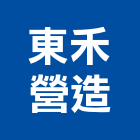 東禾
營造